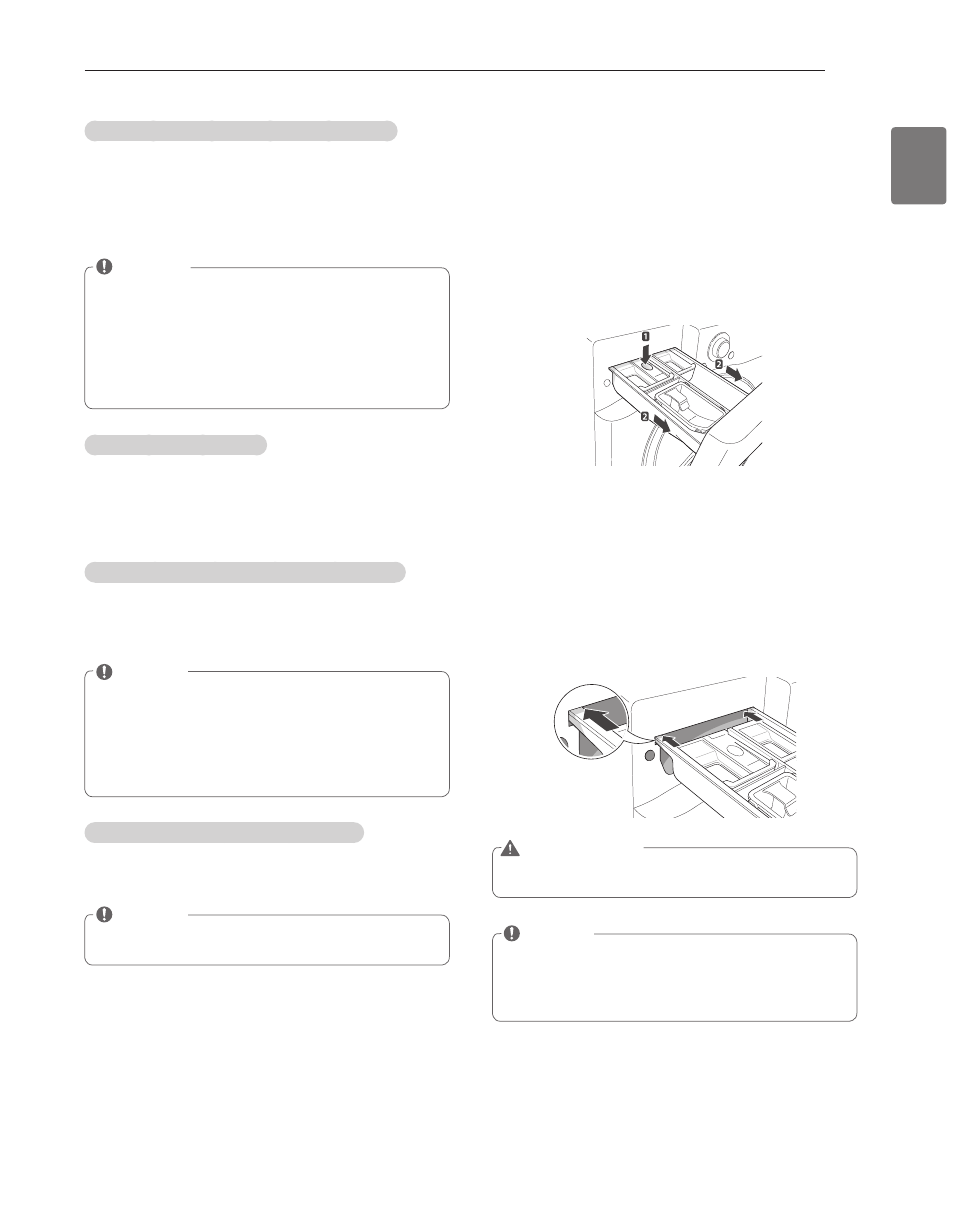 1

2

2